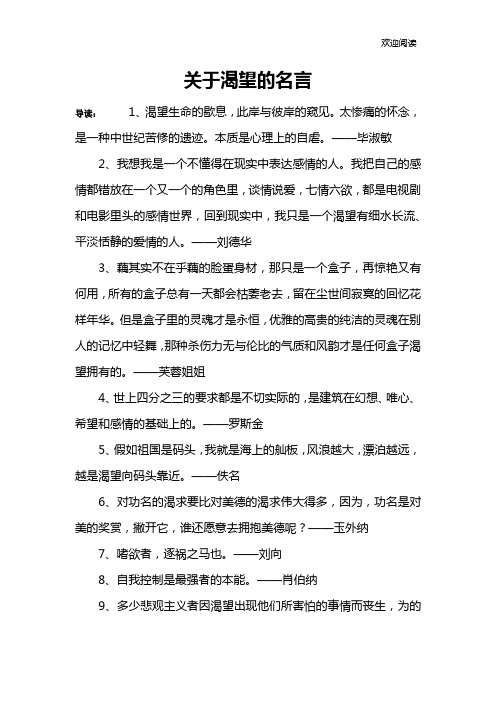 欢迎阅读

关于渴望的名言

导读： 1、渴望生命的歇息，此岸与彼岸的窥见。太惨痛的怀念，是一种中世纪苦修的遗迹。本质是心理上的自虐。——毕淑敏

2、我想我是一个不懂得在现实中表达感情的人。我把自己的感情都错放在一个又一个的角色里，谈情说爱，七情六欲，都是电视剧和电影里头的感情世界，回到现实中，我只是一个渴望有细水长流、平淡恬静的爱情的人。——刘德华

3、藕其实不在乎藕的脸蛋身材，那只是一个盒子，再惊艳又有何用，所有的盒子总有一天都会枯萎老去，留在尘世间寂寞的回忆花样年华。但是盒子里的灵魂才是永恒，优雅的高贵的纯洁的灵魂在别人的记忆中轻舞，那种杀伤力无与伦比的气质和风韵才是任何盒子渴望拥有的。——芙蓉姐姐

4、世上四分之三的要求都是不切实际的，是建筑在幻想、唯心、希望和感情的基础上的。——罗斯金

5、假如祖国是码头，我就是海上的舢板，风浪越大，漂泊越远，越是渴望向码头靠近。——佚名

6、对功名的渴求要比对美德的渴求伟大得多，因为，功名是对美的奖赏，撇开它，谁还愿意去拥抱美德呢？——玉外纳

7、嗜欲者，逐祸之马也。——刘向

8、自我控制是最强者的本能。——肖伯纳

9、多少悲观主义者因渴望出现他们所害怕的事情而丧生，为的